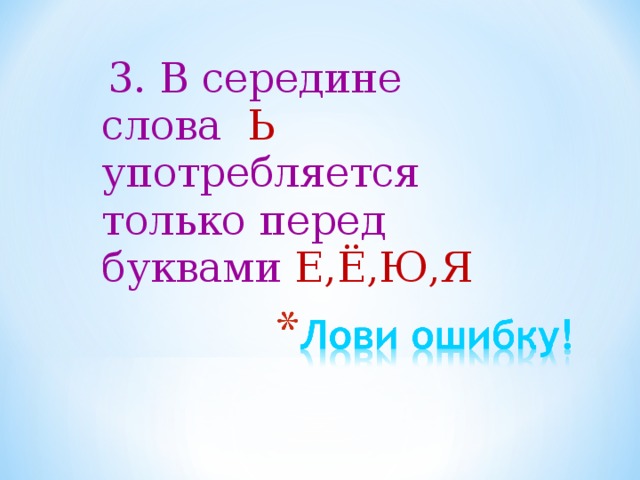 3. В середине слова Ь употребляется только перед буквами Е,Ё,Ю,Я

*Лови ошибку!